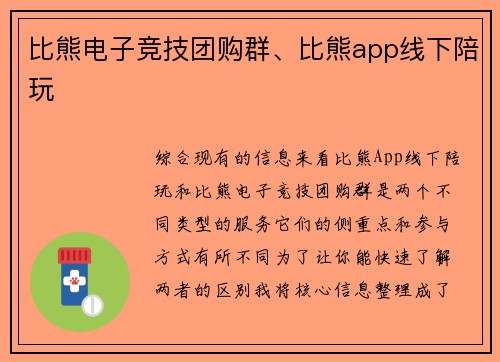 比熊电子竞技团购群、比熊app线下陪玩

综合现有的信息来看比熊App线下陪玩和比熊电子竞技团购群是两个不同类型的服务它们的侧重点和参与方式有所不同为了让你能快速了解两者的区别我将核心信息整理成了